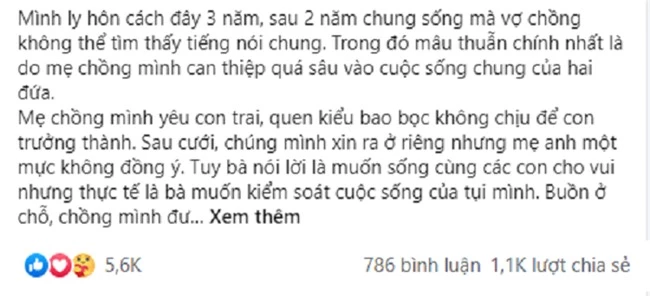 Mình ly hôn cách đây 3 năm, sau 2 năm chung sống mà vợ chồng không thể tìm thấy tiếng nói chung. Trong đó mâu thuẫn chính nhất là do mẹ chồng mình can thiệp quá sâu vào cuộc sống chung của hai đứa.
Mẹ chồng mình yêu con trai, quen kiểu bao bọc không chịu để con trưởng thành. Sau cưới, chúng mình xin ra ở riêng nhưng mẹ anh một mực không đồng ý. Tuy bà nói lời là muốn sống cùng các con cho vui nhưng thực tế là bà muốn kiểm soát cuộc sống của tụi mình. Buồn ở chỗ, chồng mình đư... Xem thêm

5,6K

786 bình luận 1,1K lượt chia sẻ